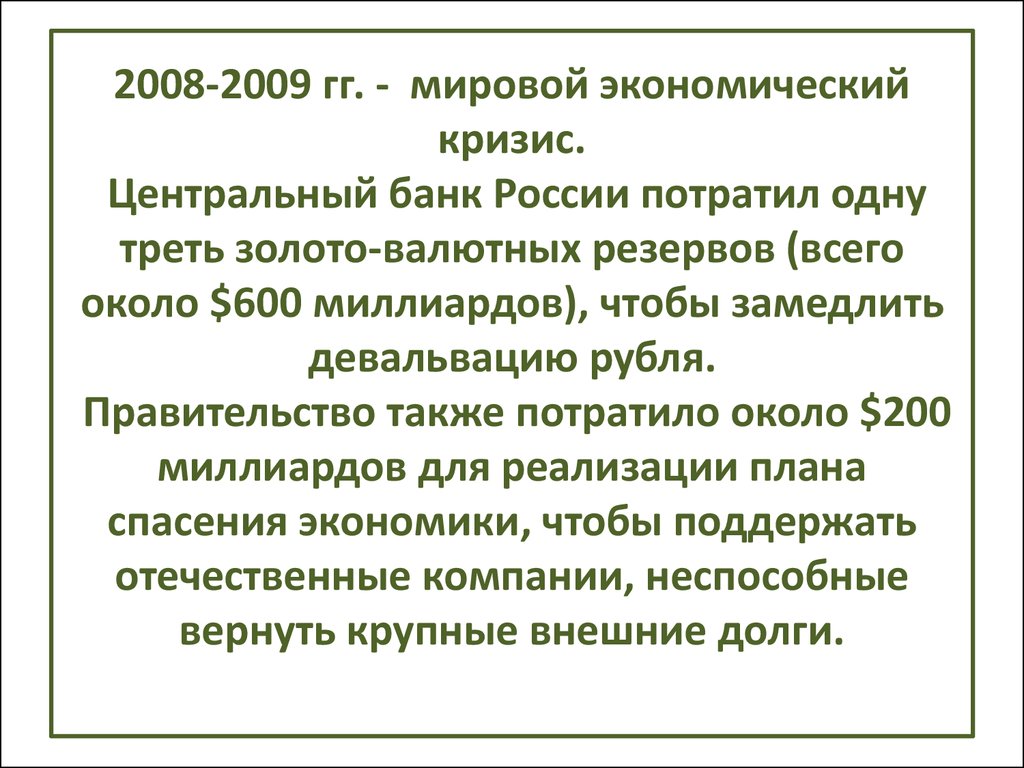 2008-2009 гг. - мировой экономический кризис.
Центральный банк России потратил одну треть золото-валютных резервов (всего около \$600 миллиардов), чтобы замедлить девальвацию рубля.
Правительство также потратило около \$200 миллиардов для реализации плана спасения экономики, чтобы поддержать отечественные компании, неспособные вернуть крупные внешние долги.